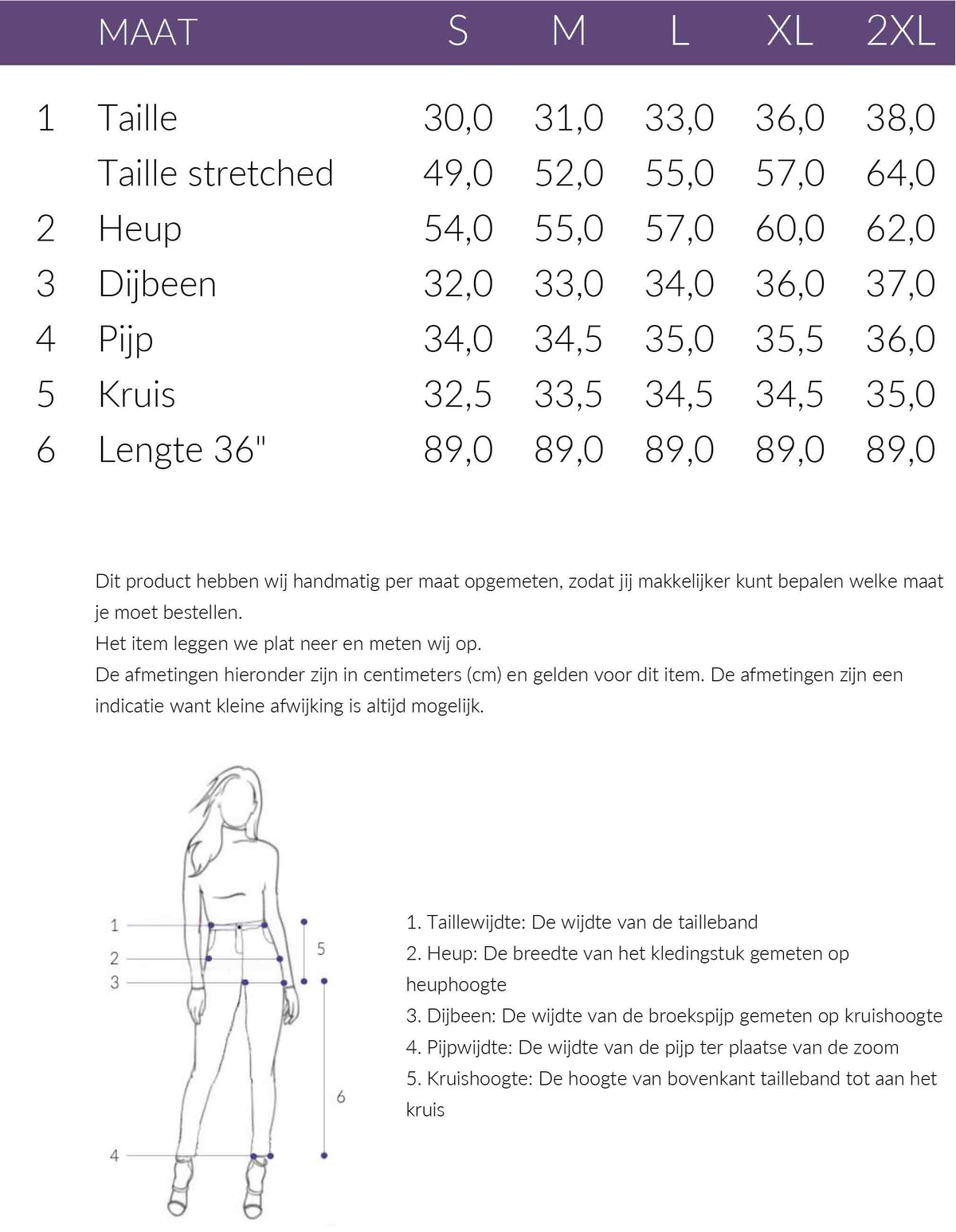 | | MAAT | S | M | L | XL | 2XL |
|---|---|---|---|---|---|---|
| 1 | Taille | 30,0 | 31,0 | 33,0 | 36,0 | 38,0 |
| | Taille stretched | 49,0 | 52,0 | 55,0 | 57,0 | 64,0 |
| 2 | Heup | 54,0 | 55,0 | 57,0 | 60,0 | 62,0 |
| 3 | Dijbeen | 32,0 | 33,0 | 34,0 | 36,0 | 37,0 |
| 4 | Pijp | 34,0 | 34,5 | 35,0 | 35,5 | 36,0 |
| 5 | Kruis | 32,5 | 33,5 | 34,5 | 34,5 | 35,0 |
| 6 | Lengte 36" | 89,0 | 89,0 | 89,0 | 89,0 | 89,0 |

Dit product hebben wij handmatig per maat opgemeten, zodat jij makkelijker kunt bepalen welke maat je moet bestellen.
Het item leggen we plat neer en meten wij op.
De afmetingen hieronder zijn in centimeters (cm) en gelden voor dit item. De afmetingen zijn een indicatie want kleine afwijking is altijd mogelijk.

1
2
3
4
5
6

1. Taillewijdte: De wijdte van de tailleband
2. Heup: De breedte van het kledingstuk gemeten op heuphoogte
3. Dijbeen: De wijdte van de broekspijp gemeten op kruishoogte
4. Pijpwijdte: De wijdte van de pijp ter plaatse van de zoom
5. Kruishoogte: De hoogte van bovenkant tailleband tot aan het kruis